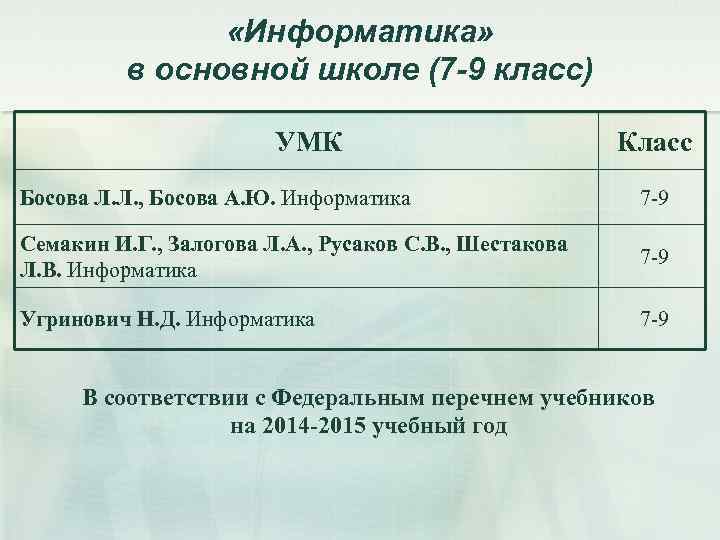 «Информатика»
в основной школе (7-9 класс)

| УМК | Класс |
|---|---|
| Босова Л.Л., Босова А.Ю. Информатика | 7-9 |
| Семакин И.Г., Залогова Л.А., Русаков С.В., Шестакова Л.В. Информатика | 7-9 |
| Угринович Н.Д. Информатика | 7-9 |

В соответствии с Федеральным перечнем учебников на 2014-2015 учебный год